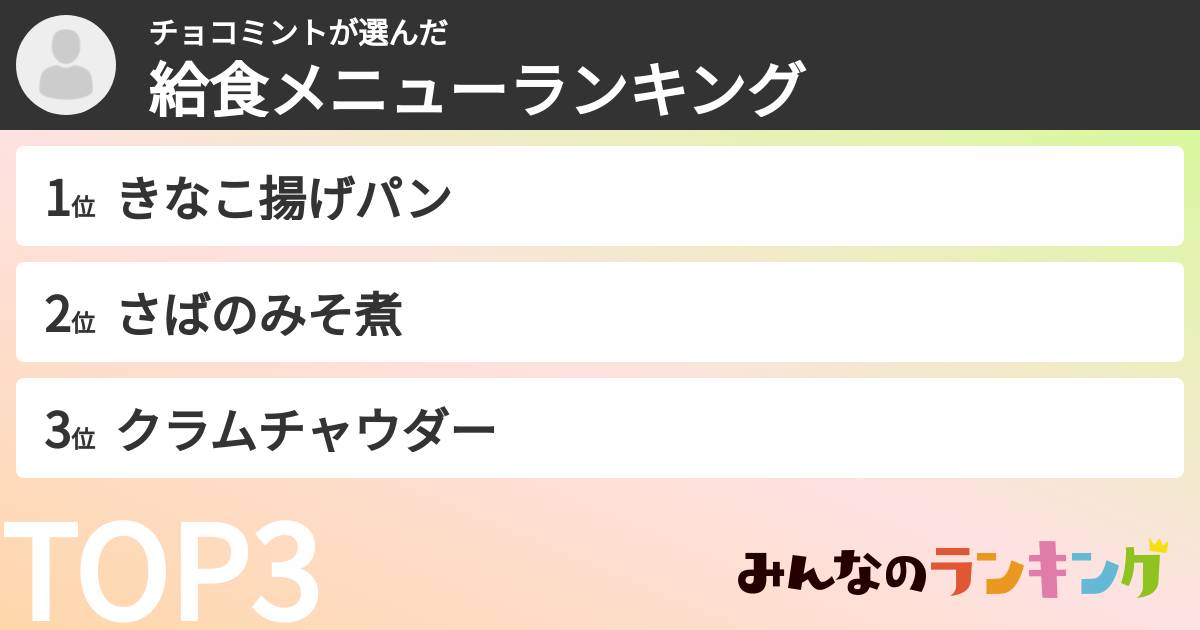 チョコミントが選んだ
給食メニューランキング

1位 きなこ揚げパン

2位 さばのみそ煮

3位 クラムチャウダー

TOP3

みんなのランキング